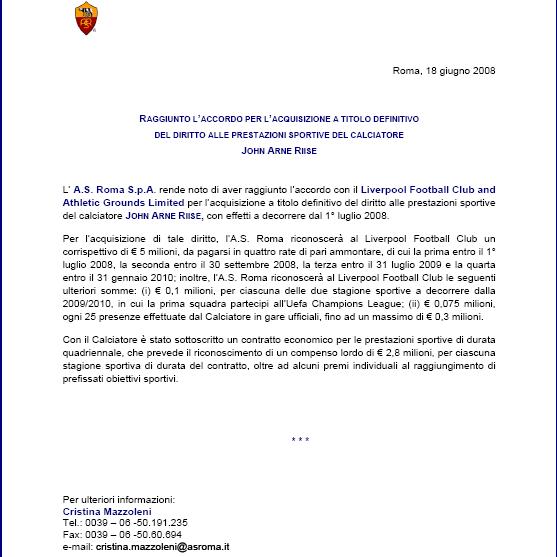 Roma, 18 giugno 2008

RAGGIUNTO L'ACCORDO PER L'ACQUISIZIONE A TITOLO DEFINITIVO
DEL DIRITTO ALLE PRESTAZIONI SPORTIVE DEL CALCIATORE
JOHN ARNE RIISE

L' A.S. Roma S.p.A. rende noto di aver raggiunto l'accordo con il Liverpool Football Club and Athletic Grounds Limited per l'acquisizione a titolo definitivo del diritto alle prestazioni sportive del calciatore JOHN ARNE RIISE, con effetti a decorrere dal 1° luglio 2008.

Per l'acquisizione di tale diritto, l'A.S. Roma riconoscerà al Liverpool Football Club un corrispettivo di € 5 milioni, da pagarsi in quattro rate di pari ammontare, di cui la prima entro il 1° luglio 2008, la seconda entro il 30 settembre 2008, la terza entro il 31 luglio 2009 e la quarta entro il 31 gennaio 2010; inoltre, l'A.S. Roma riconoscerà al Liverpool Football Club le seguenti ulteriori somme: (i) € 0,1 milioni, per ciascuna delle due stagione sportive a decorrere dalla 2009/2010, in cui la prima squadra partecipi all'Uefa Champions League; (ii) € 0,075 milioni, ogni 25 presenze effettuate dal Calciatore in gare ufficiali, fino ad un massimo di € 0,3 milioni.

Con il Calciatore è stato sottoscritto un contratto economico per le prestazioni sportive di durata quadriennale, che prevede il riconoscimento di un compenso lordo di € 2,8 milioni, per ciascuna stagione sportiva di durata del contratto, oltre ad alcuni premi individuali al raggiungimento di prefissati obiettivi sportivi.

* * *

Per ulteriori informazioni:
Cristina Mazzoleni
Tel.: 0039 – 06 -50.191.235
Fax: 0039 – 06 -50.60.694
e-mail: cristina.mazzoleni@asroma.it